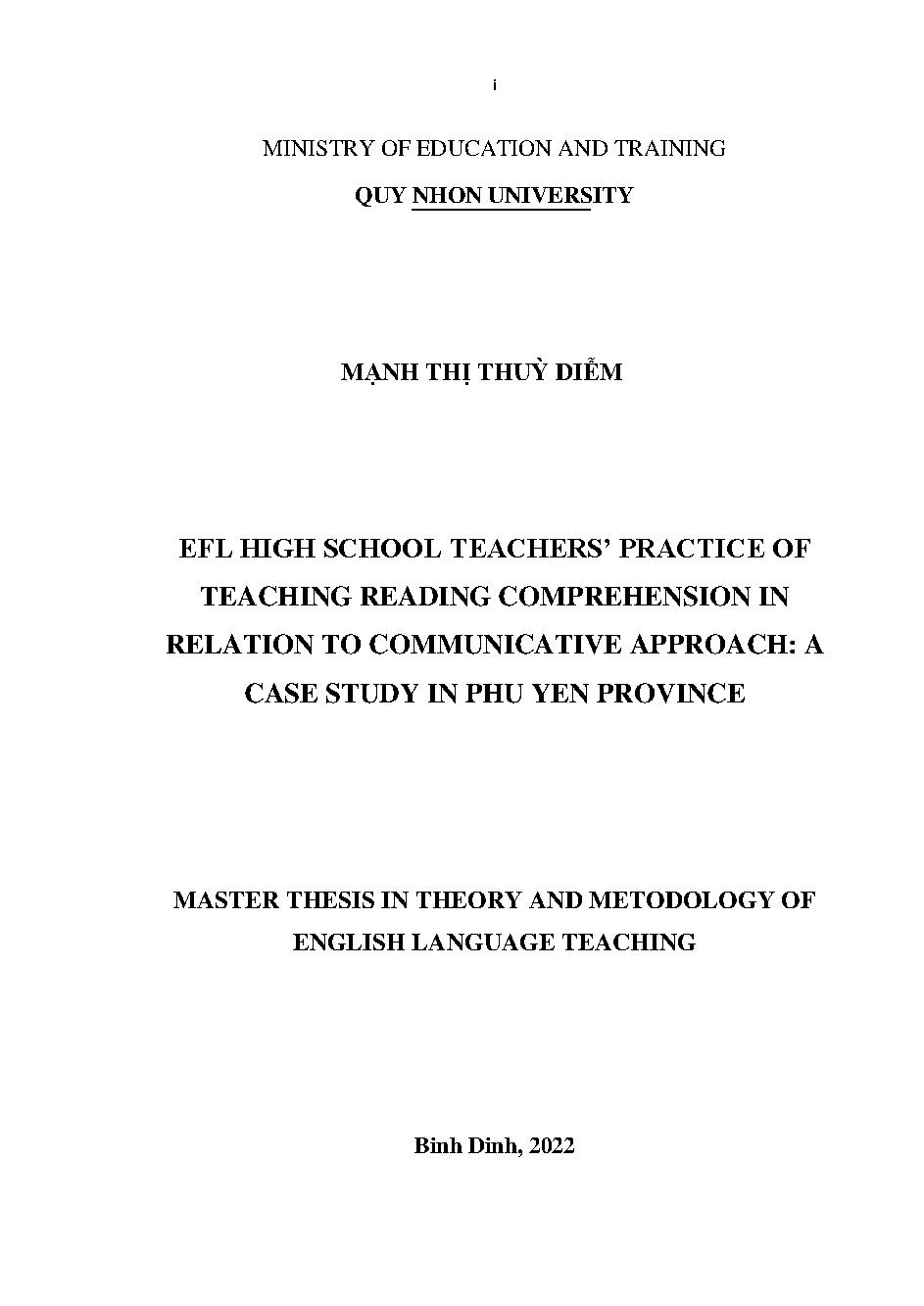 i

MINISTRY OF EDUCATION AND TRAINING

QUY NHON UNIVERSITY

MẠNH THỊ THUỲ DIỄM

EFL HIGH SCHOOL TEACHERS' PRACTICE OF TEACHING READING COMPREHENSION IN RELATION TO COMMUNICATIVE APPROACH: A CASE STUDY IN PHU YEN PROVINCE

MASTER THESIS IN THEORY AND METODOLOGY OF ENGLISH LANGUAGE TEACHING

Binh Dinh, 2022